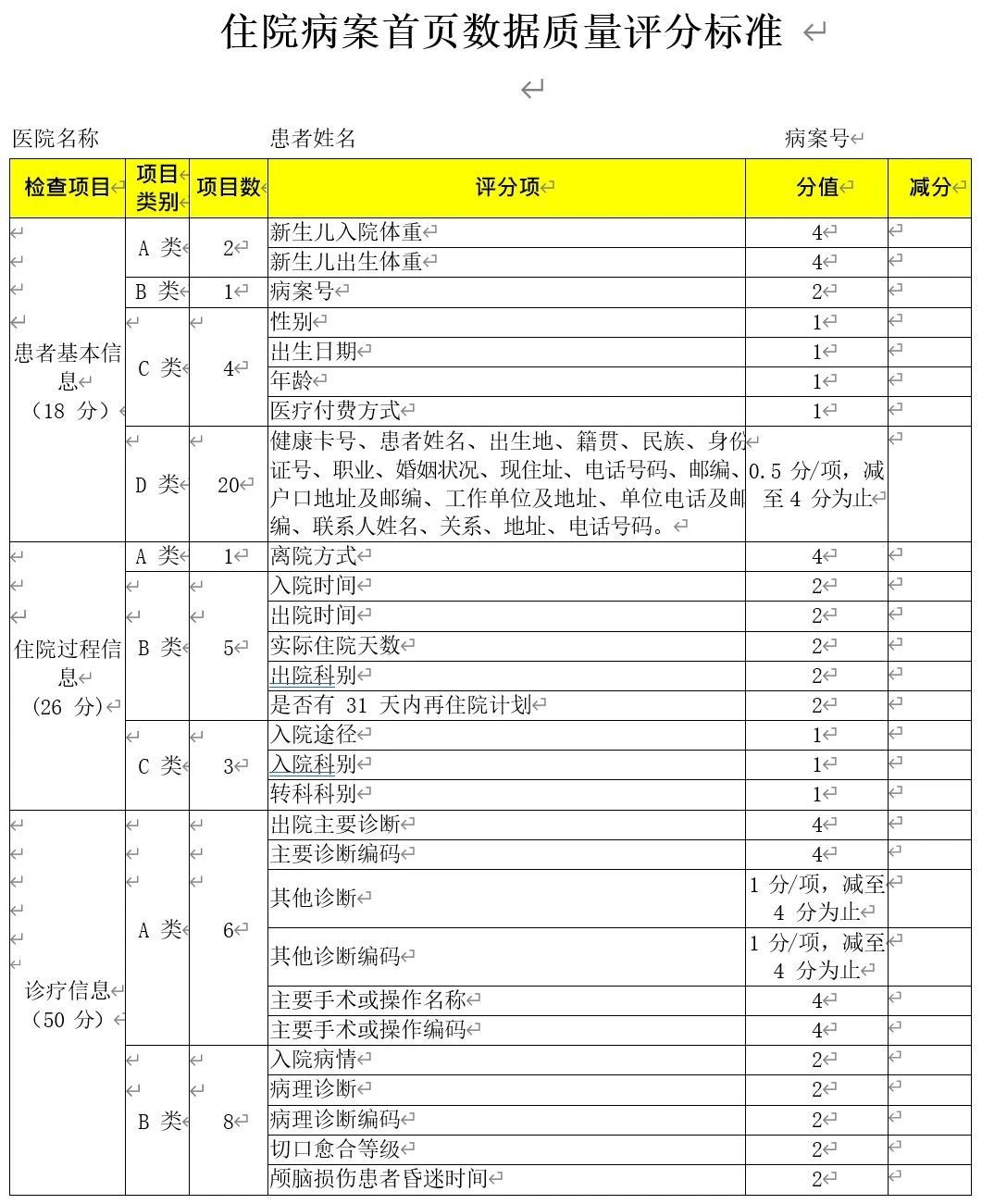 住院病案首页数据质量评分标准

医院名称　　　　　　　　患者姓名　　　　　　　　　　　　　　病案号

| 检查项目 | 项目类别 | 项目数 | 评分项 | 分值 | 减分 |
|---|---|---|---|---|---|
| 患者基本信息（18 分） | A 类 | 2 | 新生儿入院体重 | 4 | |
| | | | 新生儿出生体重 | 4 | |
| | B 类 | 1 | 病案号 | 2 | |
| | C 类 | 4 | 性别 | 1 | |
| | | | 出生日期 | 1 | |
| | | | 年龄 | 1 | |
| | | | 医疗付费方式 | 1 | |
| | D 类 | 20 | 健康卡号、患者姓名、出生地、籍贯、民族、身份证号、职业、婚姻状况、现住址、电话号码、邮编、户口地址及邮编、工作单位及地址、单位电话及邮编、联系人姓名、关系、地址、电话号码。 | 0.5 分/项，减至 4 分为止 | |
| 住院过程信息（26 分） | A 类 | 1 | 离院方式 | 4 | |
| | B 类 | 5 | 入院时间 | 2 | |
| | | | 出院时间 | 2 | |
| | | | 实际住院天数 | 2 | |
| | | | 出院科别 | 2 | |
| | | | 是否有 31 天内再住院计划 | 2 | |
| | C 类 | 3 | 入院途径 | 1 | |
| | | | 入院科别 | 1 | |
| | | | 转科科别 | 1 | |
| 诊疗信息（50 分） | A 类 | 6 | 出院主要诊断 | 4 | |
| | | | 主要诊断编码 | 4 | |
| | | | 其他诊断 | 1 分/项，减至 4 分为止 | |
| | | | 其他诊断编码 | 1 分/项，减至 4 分为止 | |
| | | | 主要手术或操作名称 | 4 | |
| | | | 主要手术或操作编码 | 4 | |
| | B 类 | 8 | 入院病情 | 2 | |
| | | | 病理诊断 | 2 | |
| | | | 病理诊断编码 | 2 | |
| | | | 切口愈合等级 | 2 | |
| | | | 颅脑损伤患者昏迷时间 | 2 | |